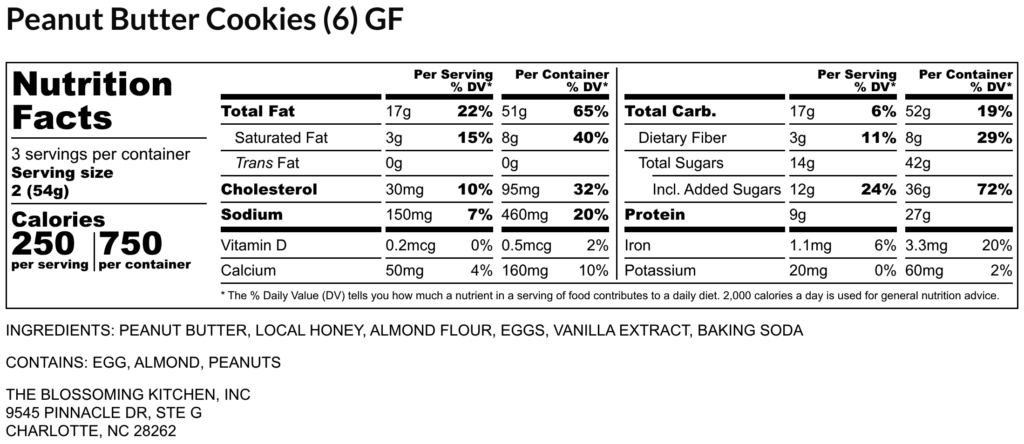 Peanut Butter Cookies (6) GF

Nutrition Facts

3 servings per container
Serving size 2 (54g)

Calories
250 per serving
750 per container

| | Per Serving | % DV* | Per Container | % DV* |
|---|---|---|---|---|
| Total Fat | 17g | 22% | 51g | 65% |
| Saturated Fat | 3g | 15% | 8g | 40% |
| Trans Fat | 0g | | 0g | |
| Cholesterol | 30mg | 10% | 95mg | 32% |
| Sodium | 150mg | 7% | 460mg | 20% |
| Vitamin D | 0.2mcg | 0% | 0.5mcg | 2% |
| Calcium | 50mg | 4% | 160mg | 10% |

| | Per Serving | % DV* | Per Container | % DV* |
|---|---|---|---|---|
| Total Carb. | 17g | 6% | 52g | 19% |
| Dietary Fiber | 3g | 11% | 8g | 29% |
| Total Sugars | 14g | | 42g | |
| Incl. Added Sugars | 12g | 24% | 36g | 72% |
| Protein | 9g | | 27g | |
| Iron | 1.1mg | 6% | 3.3mg | 20% |
| Potassium | 20mg | 0% | 60mg | 2% |

* The % Daily Value (DV) tells you how much a nutrient in a serving of food contributes to a daily diet. 2,000 calories a day is used for general nutrition advice.

INGREDIENTS: PEANUT BUTTER, LOCAL HONEY, ALMOND FLOUR, EGGS, VANILLA EXTRACT, BAKING SODA

CONTAINS: EGG, ALMOND, PEANUTS

THE BLOSSOMING KITCHEN, INC
9545 PINNACLE DR, STE G
CHARLOTTE, NC 28262